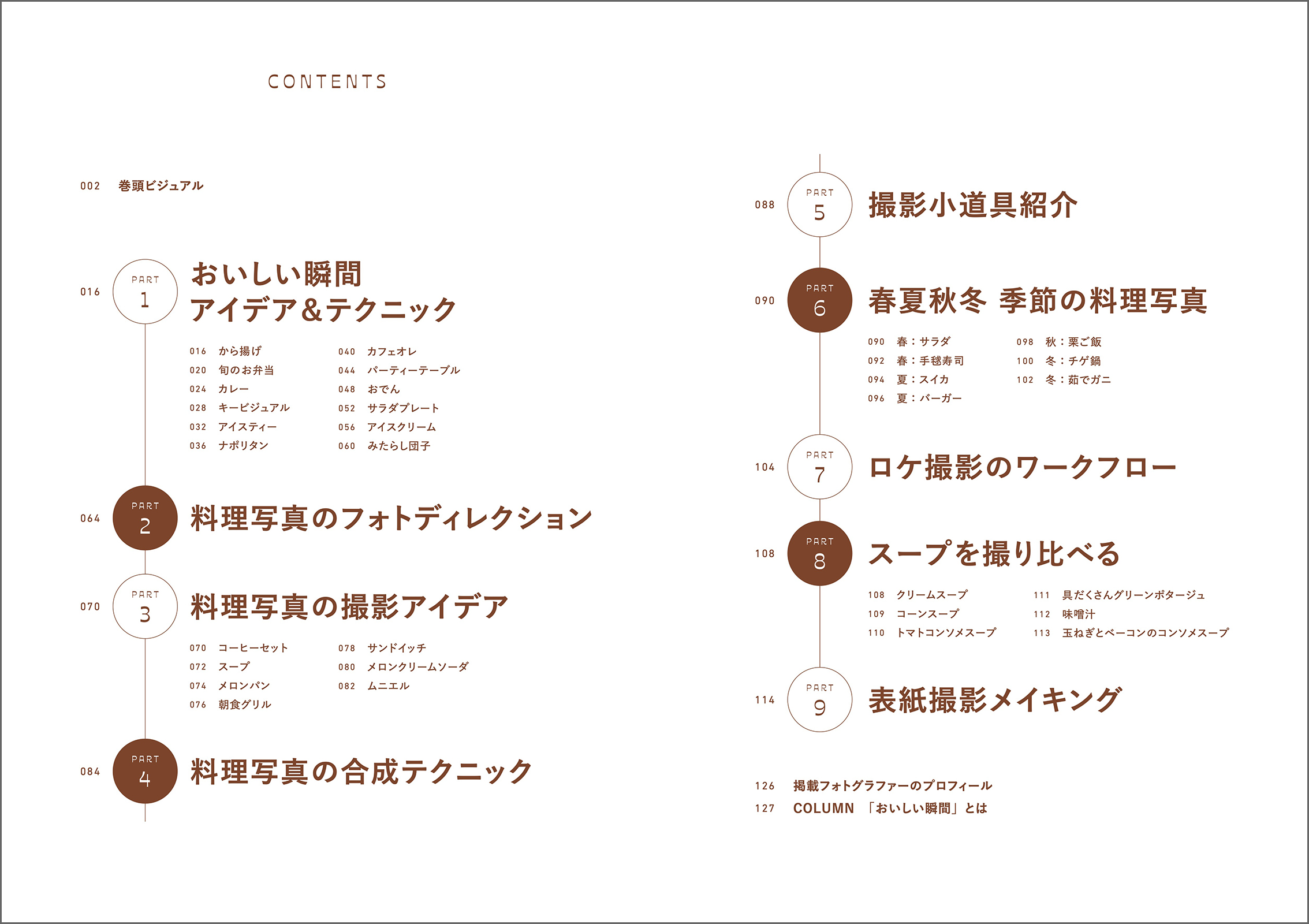 CONTENTS

002 巻頭ビジュアル

016 PART 1 おいしい瞬間 アイデア&テクニック

016 から揚げ
020 旬のお弁当
024 カレー
028 キービジュアル
032 アイスティー
036 ナポリタン
040 カフェオレ
044 パーティーテーブル
048 おでん
052 サラダプレート
056 アイスクリーム
060 みたらし団子

064 PART 2 料理写真のフォトディレクション

070 PART 3 料理写真の撮影アイデア

070 コーヒーセット
072 スープ
074 メロンパン
076 朝食グリル
078 サンドイッチ
080 メロンクリームソーダ
082 ムニエル

084 PART 4 料理写真の合成テクニック

088 PART 5 撮影小道具紹介

090 PART 6 春夏秋冬 季節の料理写真

090 春：サラダ
092 春：手毬寿司
094 夏：スイカ
096 夏：バーガー
098 秋：栗ご飯
100 冬：チゲ鍋
102 冬：茹でガニ

104 PART 7 ロケ撮影のワークフロー

108 PART 8 スープを撮り比べる

108 クリームスープ
109 コーンスープ
110 トマトコンソメスープ
111 具だくさんグリーンポタージュ
112 味噌汁
113 玉ねぎとベーコンのコンソメスープ

114 PART 9 表紙撮影メイキング

126 掲載フォトグラファーのプロフィール
127 COLUMN 「おいしい瞬間」とは